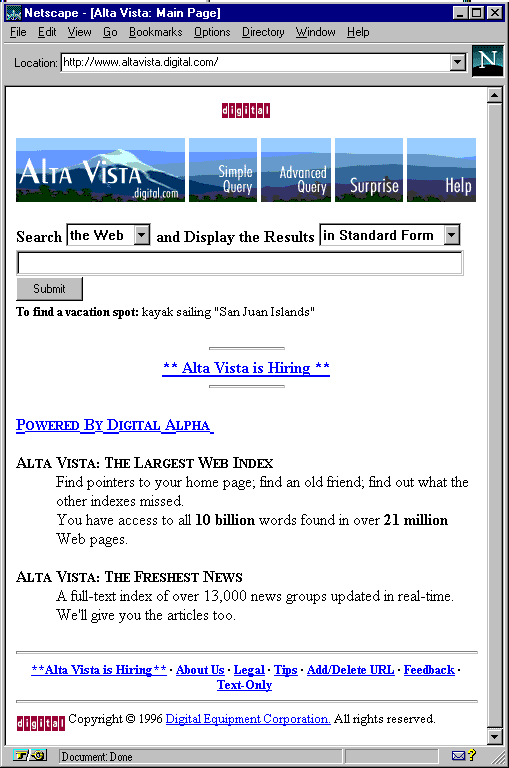 Netscape - [Alta Vista: Main Page]

File Edit View Go Bookmarks Options Directory Window Help

Location: http://www.altavista.digital.com/

N

digital

ALTA VISTA .digital.com

Simple Query

Advanced Query

Surprise

Help

Search the Web and Display the Results in Standard Form

Submit

**To find a vacation spot:** kayak sailing "San Juan Islands"

** Alta Vista is Hiring **

POWERED BY DIGITAL ALPHA

ALTA VISTA: THE LARGEST WEB INDEX

Find pointers to your home page; find an old friend; find out what the other indexes missed.

You have access to all **10 billion** words found in over **21 million** Web pages.

ALTA VISTA: THE FRESHEST NEWS

A full-text index of over 13,000 news groups updated in real-time. We'll give you the articles too.

**Alta Vista is Hiring** · About Us · Legal · Tips · Add/Delete URL · Feedback · Text-Only

digital Copyright © 1996 Digital Equipment Corporation. All rights reserved.

Document: Done